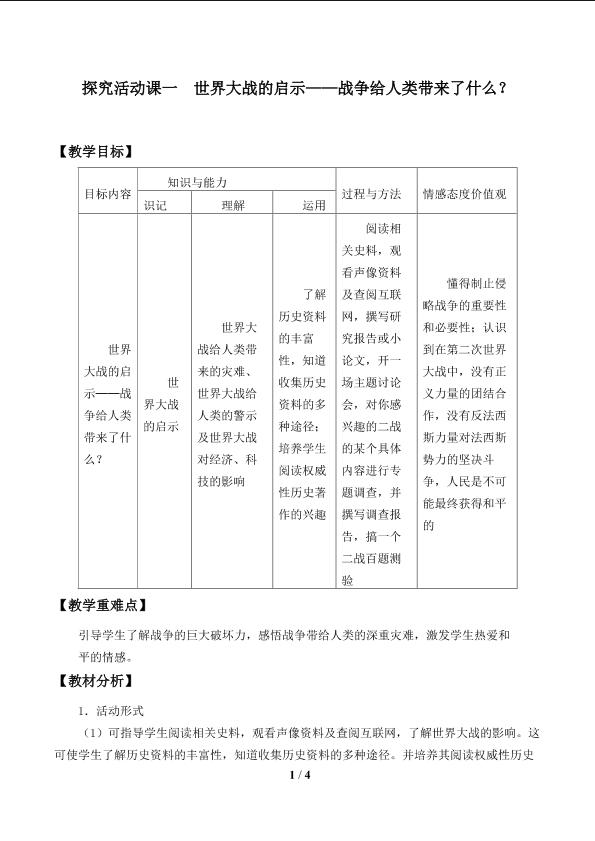 探究活动课一 世界大战的启示——战争给人类带来了什么？

【教学目标】

| 目标内容 | 知识与能力 | | | 过程与方法 | 情感态度价值观 |
|---|---|---|---|---|---|
| | 识记 | 理解 | 运用 | | |
| 世界大战的启示——战争给人类带来了什么？ | 世界大战的启示 | 世界大战给人类带来的灾难、世界大战给人类的警示及世界大战对经济、科技的影响 | 了解历史资料的丰富性，知道收集历史资料的多种途径；培养学生阅读权威性历史著作的兴趣 | 阅读相关史料，观看声像资料及查阅互联网，撰写研究报告或小论文，开一场主题讨论会，对你感兴趣的二战的某个具体内容进行专题调查，并撰写调查报告，搞一个二战百题测验 | 懂得制止侵略战争的重要性和必要性；认识到在第二次世界大战中，没有正义力量的团结合作，没有反法西斯力量对法西斯势力的坚决斗争，人民是不可能最终获得和平的 |

【教学重难点】

引导学生了解战争的巨大破坏力，感悟战争带给人类的深重灾难，激发学生热爱和平的情感。

【教材分析】

1．活动形式

（1）可指导学生阅读相关史料，观看声像资料及查阅互联网，了解世界大战的影响。这可使学生了解历史资料的丰富性，知道收集历史资料的多种途径。并培养其阅读权威性历史

1 / 4